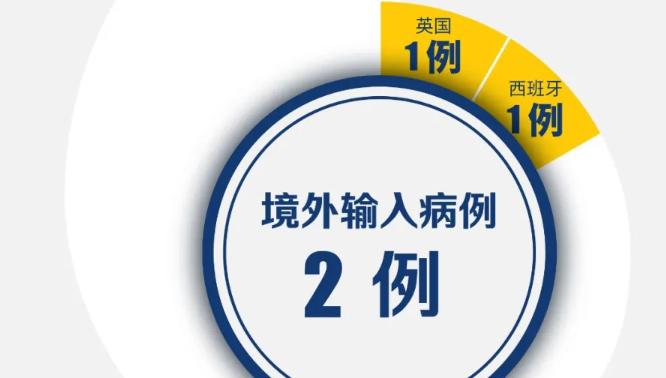 英国
1例

西班牙
1例

境外输入病例
2 例